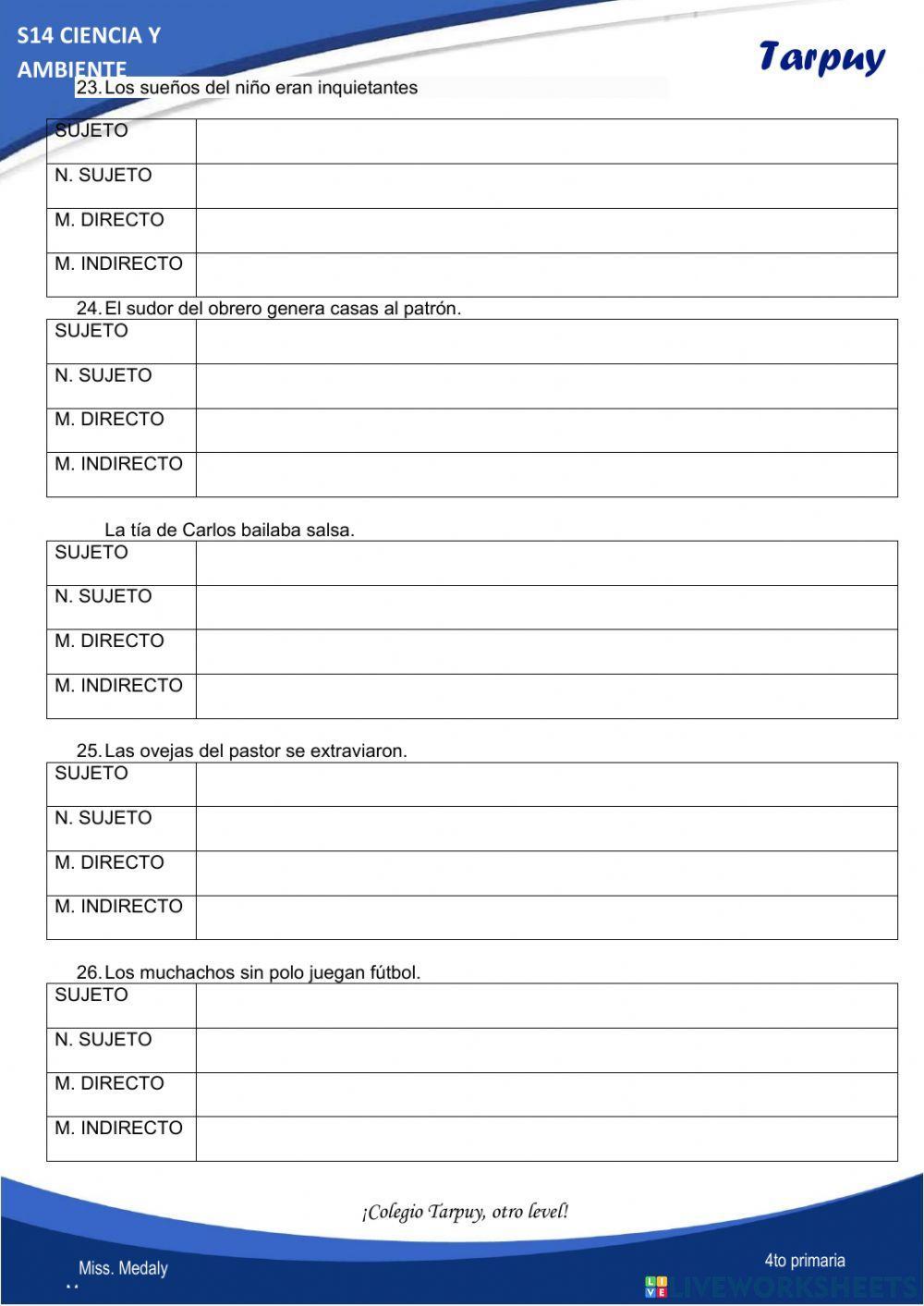 S14 CIENCIA Y AMBIENTE

Tarpuy

23. Los sueños del niño eran inquietantes

| SUJETO | |
|---|---|
| N. SUJETO | |
| M. DIRECTO | |
| M. INDIRECTO | |

24. El sudor del obrero genera casas al patrón.

| SUJETO | |
|---|---|
| N. SUJETO | |
| M. DIRECTO | |
| M. INDIRECTO | |

La tía de Carlos bailaba salsa.

| SUJETO | |
|---|---|
| N. SUJETO | |
| M. DIRECTO | |
| M. INDIRECTO | |

25. Las ovejas del pastor se extraviaron.

| SUJETO | |
|---|---|
| N. SUJETO | |
| M. DIRECTO | |
| M. INDIRECTO | |

26. Los muchachos sin polo juegan fútbol.

| SUJETO | |
|---|---|
| N. SUJETO | |
| M. DIRECTO | |
| M. INDIRECTO | |

¡Colegio Tarpuy, otro level!

Miss. Medaly

4to primaria

LIVEWORKSHEETS